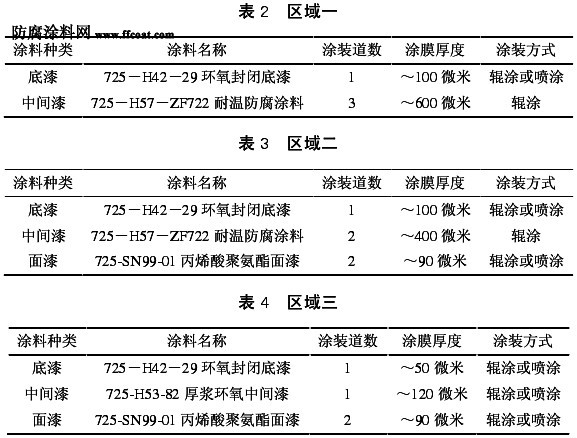 表 2　区域一

防腐涂料网 www.ffcoat.com

| 涂料种类 | 涂料名称 | 涂装道数 | 涂膜厚度 | 涂装方式 |
|---|---|---|---|---|
| 底漆 | 725－H42－29 环氧封闭底漆 | 1 | ～100 微米 | 辊涂或喷涂 |
| 中间漆 | 725－H57－ZF722 耐温防腐涂料 | 3 | ～600 微米 | 辊涂 |

表 3　区域二

| 涂料种类 | 涂料名称 | 涂装道数 | 涂膜厚度 | 涂装方式 |
|---|---|---|---|---|
| 底漆 | 725－H42－29 环氧封闭底漆 | 1 | ～100 微米 | 辊涂或喷涂 |
| 中间漆 | 725－H57－ZF722 耐温防腐涂料 | 2 | ～400 微米 | 辊涂 |
| 面漆 | 725-SN99-01 丙烯酸聚氨酯面漆 | 2 | ～90 微米 | 辊涂或喷涂 |

表 4　区域三

| 涂料种类 | 涂料名称 | 涂装道数 | 涂膜厚度 | 涂装方式 |
|---|---|---|---|---|
| 底漆 | 725－H42－29 环氧封闭底漆 | 1 | ～50 微米 | 辊涂或喷涂 |
| 中间漆 | 725-H53-82 厚浆环氧中间漆 | 1 | ～120 微米 | 辊涂或喷涂 |
| 面漆 | 725-SN99-01 丙烯酸聚氨酯面漆 | 2 | ～90 微米 | 辊涂或喷涂 |